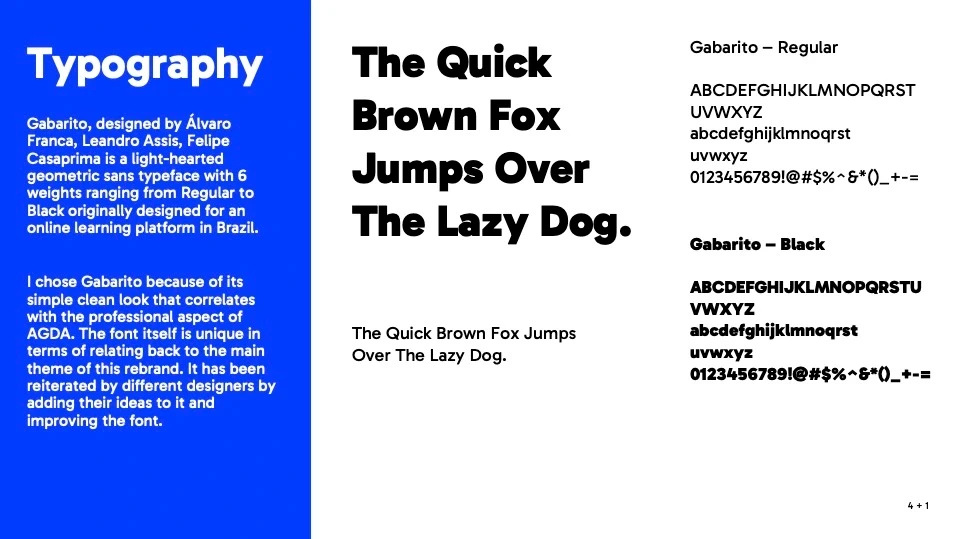 Typography

Gabarito, designed by Álvaro Franca, Leandro Assis, Felipe Casaprima is a light-hearted geometric sans typeface with 6 weights ranging from Regular to Black originally designed for an online learning platform in Brazil.

I chose Gabarito because of its simple clean look that correlates with the professional aspect of AGDA. The font itself is unique in terms of relating back to the main theme of this rebrand. It has been reiterated by different designers by adding their ideas to it and improving the font.

The Quick Brown Fox Jumps Over The Lazy Dog.

The Quick Brown Fox Jumps Over The Lazy Dog.

Gabarito – Regular

ABCDEFGHIJKLMNOPQRST UVWXYZ
abcdefghijklmnoqrst uvwxyz
0123456789!@#$%^&*()_+-=

Gabarito – Black

ABCDEFGHIJKLMNOPQRSTU VWXYZ
abcdefghijklmnoqrst uvwxyz
0123456789!@#$%^&*()_+-=

4 + 1